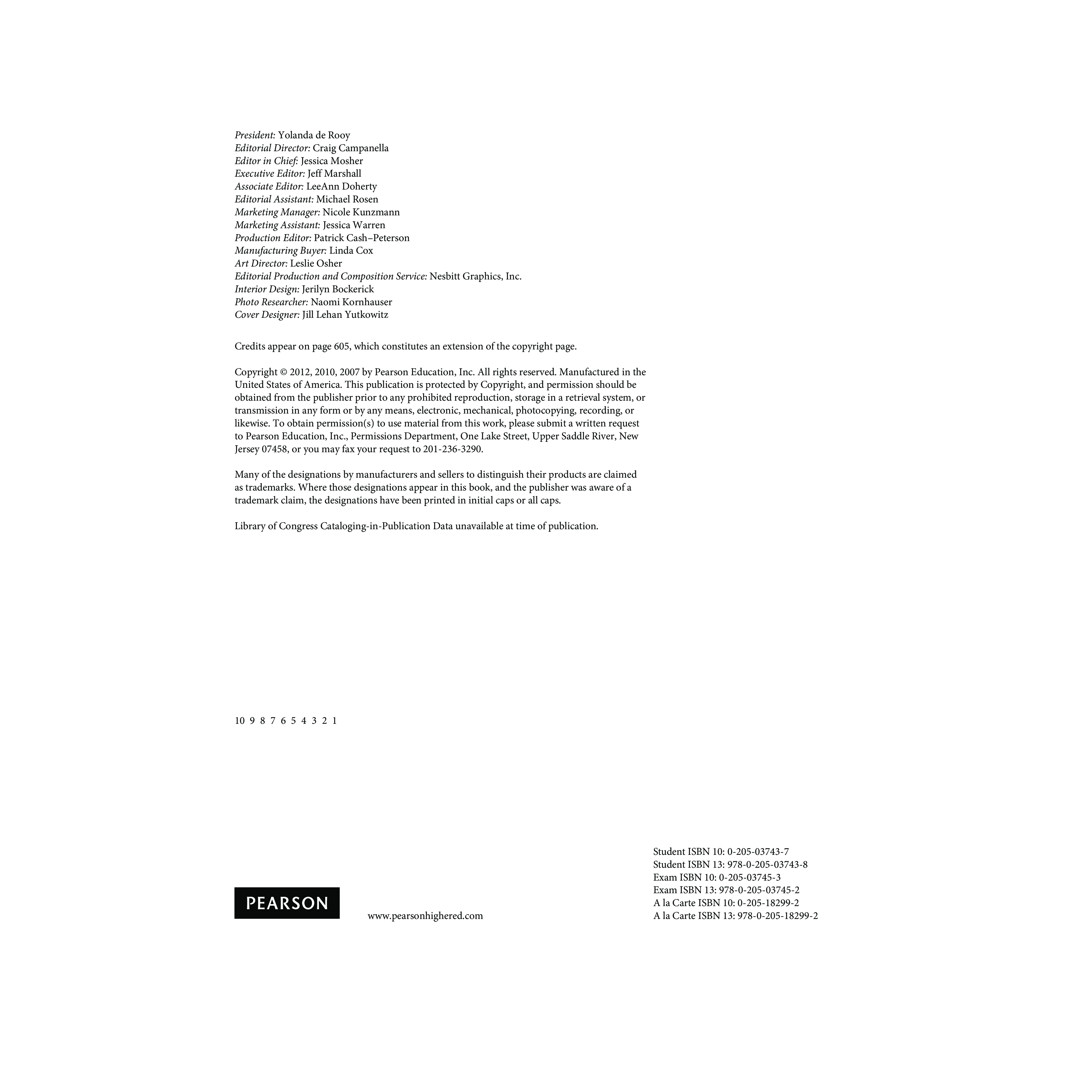 President: Yolanda de Rooy
Editorial Director: Craig Campanella
Editor in Chief: Jessica Mosher
Executive Editor: Jeff Marshall
Associate Editor: LeeAnn Doherty
Editorial Assistant: Michael Rosen
Marketing Manager: Nicole Kunzmann
Marketing Assistant: Jessica Warren
Production Editor: Patrick Cash–Peterson
Manufacturing Buyer: Linda Cox
Art Director: Leslie Osher
Editorial Production and Composition Service: Nesbitt Graphics, Inc.
Interior Design: Jerilyn Bockerick
Photo Researcher: Naomi Kornhauser
Cover Designer: Jill Lehan Yutkowitz

Credits appear on page 605, which constitutes an extension of the copyright page.

Copyright © 2012, 2010, 2007 by Pearson Education, Inc. All rights reserved. Manufactured in the United States of America. This publication is protected by Copyright, and permission should be obtained from the publisher prior to any prohibited reproduction, storage in a retrieval system, or transmission in any form or by any means, electronic, mechanical, photocopying, recording, or likewise. To obtain permission(s) to use material from this work, please submit a written request to Pearson Education, Inc., Permissions Department, One Lake Street, Upper Saddle River, New Jersey 07458, or you may fax your request to 201-236-3290.

Many of the designations by manufacturers and sellers to distinguish their products are claimed as trademarks. Where those designations appear in this book, and the publisher was aware of a trademark claim, the designations have been printed in initial caps or all caps.

Library of Congress Cataloging-in-Publication Data unavailable at time of publication.

10 9 8 7 6 5 4 3 2 1

PEARSON

www.pearsonhighered.com

Student ISBN 10: 0-205-03743-7
Student ISBN 13: 978-0-205-03743-8
Exam ISBN 10: 0-205-03745-3
Exam ISBN 13: 978-0-205-03745-2
A la Carte ISBN 10: 0-205-18299-2
A la Carte ISBN 13: 978-0-205-18299-2